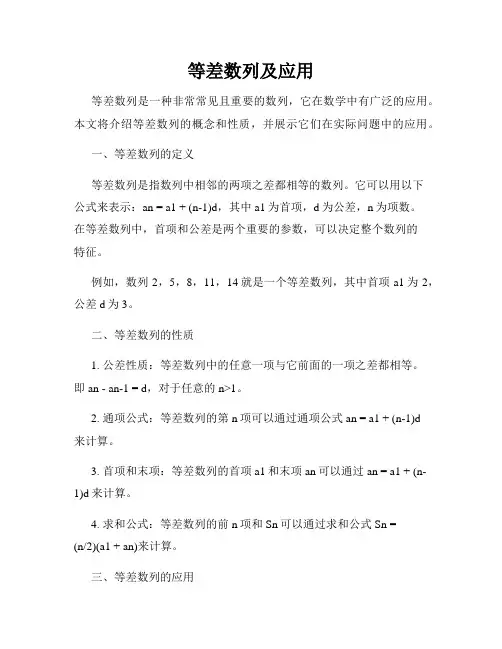 等差数列及应用

等差数列是一种非常常见且重要的数列，它在数学中有广泛的应用。本文将介绍等差数列的概念和性质，并展示它们在实际问题中的应用。

一、等差数列的定义

等差数列是指数列中相邻的两项之差都相等的数列。它可以用以下公式来表示：an = a1 + (n-1)d，其中 a1 为首项，d 为公差，n 为项数。在等差数列中，首项和公差是两个重要的参数，可以决定整个数列的特征。

例如，数列 2，5，8，11，14 就是一个等差数列，其中首项 a1 为 2，公差 d 为 3。

二、等差数列的性质

1. 公差性质：等差数列中的任意一项与它前面的一项之差都相等。即 an - an-1 = d，对于任意的 n>1。

2. 通项公式：等差数列的第 n 项可以通过通项公式 an = a1 + (n-1)d 来计算。

3. 首项和末项：等差数列的首项 a1 和末项 an 可以通过 an = a1 + (n-1)d 来计算。

4. 求和公式：等差数列的前 n 项和 Sn 可以通过求和公式 Sn = (n/2)(a1 + an)来计算。

三、等差数列的应用